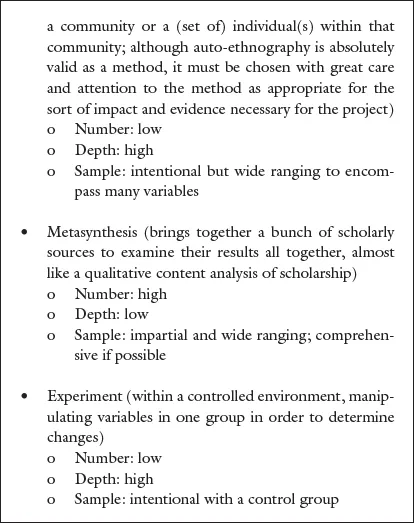 a community or a (set of) individual(s) within that community; although auto-ethnography is absolutely valid as a method, it must be chosen with great care and attention to the method as appropriate for the sort of impact and evidence necessary for the project)
o Number: low
o Depth: high
o Sample: intentional but wide ranging to encompass many variables

• Metasynthesis (brings together a bunch of scholarly sources to examine their results all together, almost like a qualitative content analysis of scholarship)
o Number: high
o Depth: low
o Sample: impartial and wide ranging; comprehensive if possible

• Experiment (within a controlled environment, manipulating variables in one group in order to determine changes)
o Number: low
o Depth: high
o Sample: intentional with a control group